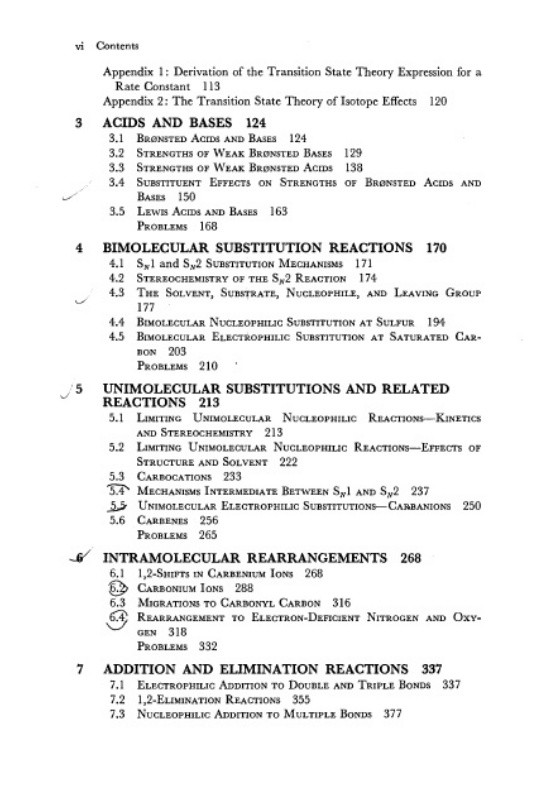 vi Contents

Appendix 1: Derivation of the Transition State Theory Expression for a Rate Constant 113
Appendix 2: The Transition State Theory of Isotope Effects 120

3 ACIDS AND BASES 124
3.1 Brønsted Acids and Bases 124
3.2 Strengths of Weak Brønsted Bases 129
3.3 Strengths of Weak Brønsted Acids 138
3.4 Substituent Effects on Strengths of Brønsted Acids and Bases 150
3.5 Lewis Acids and Bases 163
Problems 168

4 BIMOLECULAR SUBSTITUTION REACTIONS 170
4.1 $S_N1$ and $S_N2$ Substitution Mechanisms 171
4.2 Stereochemistry of the $S_N2$ Reaction 174
4.3 The Solvent, Substrate, Nucleophile, and Leaving Group 177
4.4 Bimolecular Nucleophilic Substitution at Sulfur 194
4.5 Bimolecular Electrophilic Substitution at Saturated Carbon 203
Problems 210

5 UNIMOLECULAR SUBSTITUTIONS AND RELATED REACTIONS 213
5.1 Limiting Unimolecular Nucleophilic Reactions—Kinetics and Stereochemistry 213
5.2 Limiting Unimolecular Nucleophilic Reactions—Effects of Structure and Solvent 222
5.3 Carbocations 233
5.4 Mechanisms Intermediate Between $S_N1$ and $S_N2$ 237
5.5 Unimolecular Electrophilic Substitutions—Carbanions 250
5.6 Carbenes 256
Problems 265

6 INTRAMOLECULAR REARRANGEMENTS 268
6.1 1,2-Shifts in Carbenium Ions 268
6.2 Carbonium Ions 288
6.3 Migrations to Carbonyl Carbon 316
6.4 Rearrangement to Electron-Deficient Nitrogen and Oxygen 318
Problems 332

7 ADDITION AND ELIMINATION REACTIONS 337
7.1 Electrophilic Addition to Double and Triple Bonds 337
7.2 1,2-Elimination Reactions 355
7.3 Nucleophilic Addition to Multiple Bonds 377